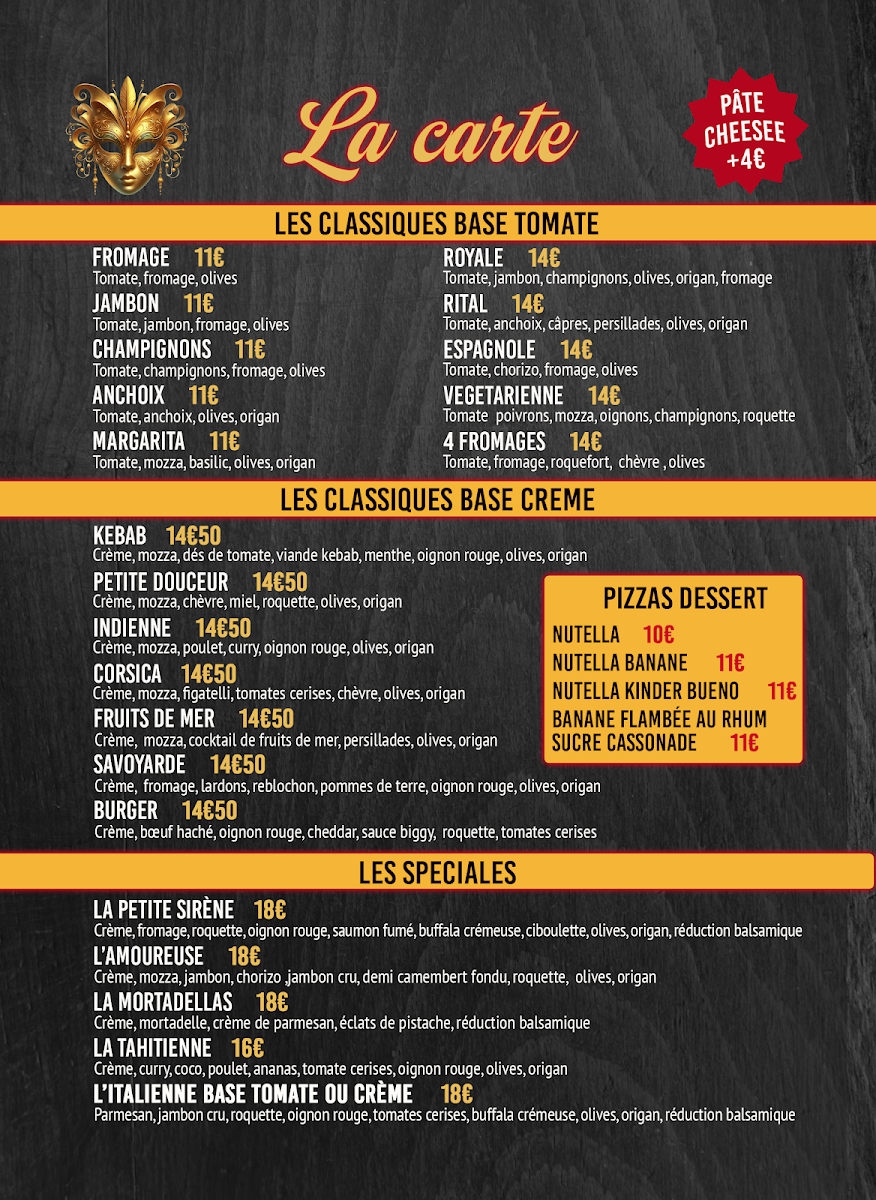 La carte

PÂTE CHEESEE +4€

LES CLASSIQUES BASE TOMATE

FROMAGE 11€
Tomate, fromage, olives

JAMBON 11€
Tomate, jambon, fromage, olives

CHAMPIGNONS 11€
Tomate, champignons, fromage, olives

ANCHOIX 11€
Tomate, anchoix, olives, origan

MARGARITA 11€
Tomate, mozza, basilic, olives, origan

ROYALE 14€
Tomate, jambon, champignons, olives, origan, fromage

RITAL 14€
Tomate, anchoix, câpres, persillades, olives, origan

ESPAGNOLE 14€
Tomate, chorizo, fromage, olives

VEGETARIENNE 14€
Tomate poivrons, mozza, oignons, champignons, roquette

4 FROMAGES 14€
Tomate, fromage, roquefort, chèvre , olives

LES CLASSIQUES BASE CREME

KEBAB 14€50
Crème, mozza, dés de tomate, viande kebab, menthe, oignon rouge, olives, origan

PETITE DOUCEUR 14€50
Crème, mozza, chèvre, miel, roquette, olives, origan

INDIENNE 14€50
Crème, mozza, poulet, curry, oignon rouge, olives, origan

CORSICA 14€50
Crème, mozza, figatelli, tomates cerises, chèvre, olives, origan

FRUITS DE MER 14€50
Crème, mozza, cocktail de fruits de mer, persillades, olives, origan

SAVOYARDE 14€50
Crème, fromage, lardons, reblochon, pommes de terre, oignon rouge, olives, origan

BURGER 14€50
Crème, bœuf haché, oignon rouge, cheddar, sauce biggy, roquette, tomates cerises

PIZZAS DESSERT

NUTELLA 10€
NUTELLA BANANE 11€
NUTELLA KINDER BUENO 11€
BANANE FLAMBÉE AU RHUM SUCRE CASSONADE 11€

LES SPECIALES

LA PETITE SIRÈNE 18€
Crème, fromage, roquette, oignon rouge, saumon fumé, buffala crémeuse, ciboulette, olives, origan, réduction balsamique

L'AMOUREUSE 18€
Crème, mozza, jambon, chorizo ,jambon cru, demi camembert fondu, roquette, olives, origan

LA MORTADELLAS 18€
Crème, mortadelle, crème de parmesan, éclats de pistache, réduction balsamique

LA TAHITIENNE 16€
Crème, curry, coco, poulet, ananas, tomate cerises, oignon rouge, olives, origan

L'ITALIENNE BASE TOMATE OU CRÈME 18€
Parmesan, jambon cru, roquette, oignon rouge, tomates cerises, buffala crémeuse, olives, origan, réduction balsamique